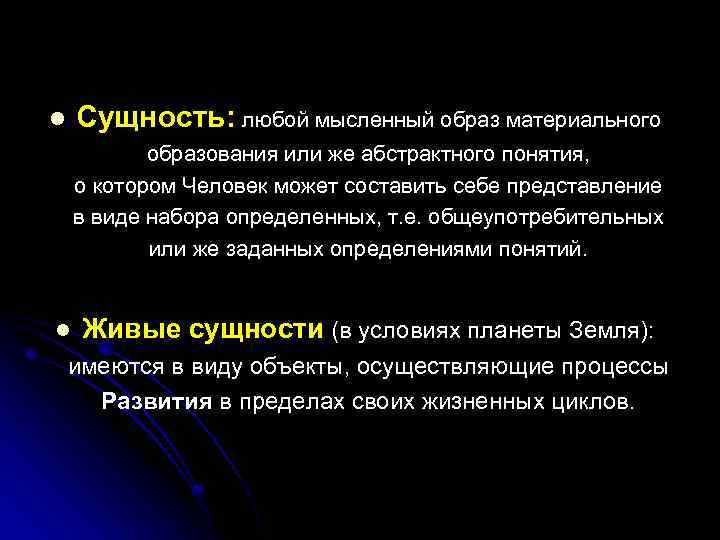 ● Сущность: любой мысленный образ материального образования или же абстрактного понятия, о котором Человек может составить себе представление в виде набора определенных, т.е. общеупотребительных или же заданных определениями понятий.

● Живые сущности (в условиях планеты Земля): имеются в виду объекты, осуществляющие процессы Развития в пределах своих жизненных циклов.